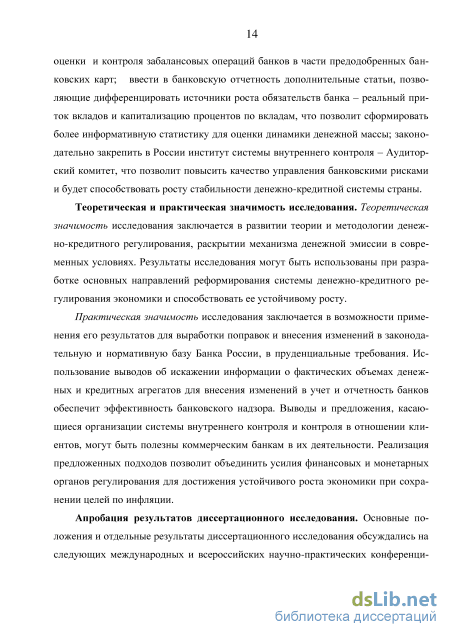 14

оценки и контроля забалансовых операций банков в части предодобренных банковских карт; ввести в банковскую отчетность дополнительные статьи, позволяющие дифференцировать источники роста обязательств банка – реальный приток вкладов и капитализацию процентов по вкладам, что позволит сформировать более информативную статистику для оценки динамики денежной массы; законодательно закрепить в России институт системы внутреннего контроля – Аудиторский комитет, что позволит повысить качество управления банковскими рисками и будет способствовать росту стабильности денежно-кредитной системы страны.

Теоретическая и практическая значимость исследования. Теоретическая значимость исследования заключается в развитии теории и методологии денежно-кредитного регулирования, раскрытии механизма денежной эмиссии в современных условиях. Результаты исследования могут быть использованы при разработке основных направлений реформирования системы денежно-кредитного регулирования экономики и способствовать ее устойчивому росту.

Практическая значимость исследования заключается в возможности применения его результатов для выработки поправок и внесения изменений в законодательную и нормативную базу Банка России, в пруденциальные требования. Использование выводов об искажении информации о фактических объемах денежных и кредитных агрегатов для внесения изменений в учет и отчетность банков обеспечит эффективность банковского надзора. Выводы и предложения, касающиеся организации системы внутреннего контроля и контроля в отношении клиентов, могут быть полезны коммерческим банкам в их деятельности. Реализация предложенных подходов позволит объединить усилия финансовых и монетарных органов регулирования для достижения устойчивого роста экономики при сохранении целей по инфляции.

Апробация результатов диссертационного исследования. Основные положения и отдельные результаты диссертационного исследования обсуждались на следующих международных и всероссийских научно-практических конференци-

dsLib.net
библиотека диссертаций